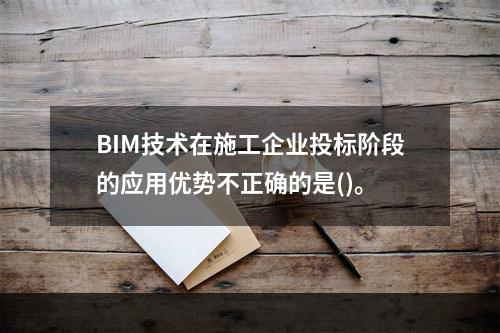 BIM技术在施工企业投标阶段的应用优势不正确的是()。